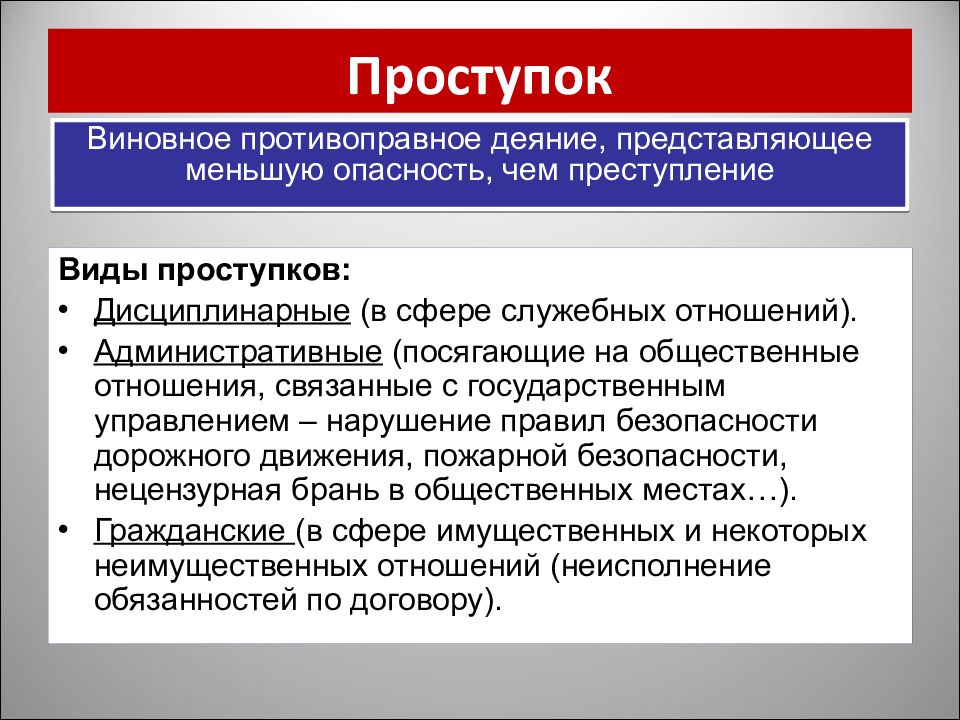 Проступок

Виновное противоправное деяние, представляющее меньшую опасность, чем преступление

Виды проступков:
• Дисциплинарные (в сфере служебных отношений).
• Административные (посягающие на общественные отношения, связанные с государственным управлением – нарушение правил безопасности дорожного движения, пожарной безопасности, нецензурная брань в общественных местах…).
• Гражданские (в сфере имущественных и некоторых неимущественных отношений (неисполнение обязанностей по договору).